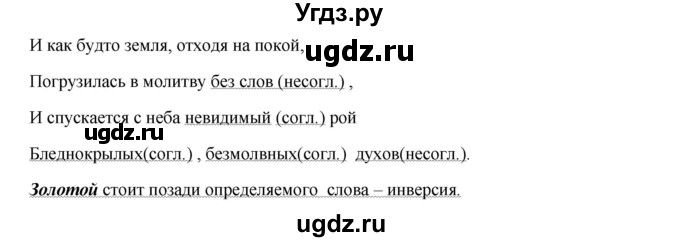 Угдз.ру

И как будто земля, отходя на покой,

ugdz.ru

Погрузилась в молитву без слов (несогл.) ,

И спускается с неба невидимый (согл.) рой

ugdz.ru

Бледнокрылых(согл.) , безмолвных(согл.) духов(несогл.).

Золотой стоит позади определяемого слова – инверсия.

ugdz.ru